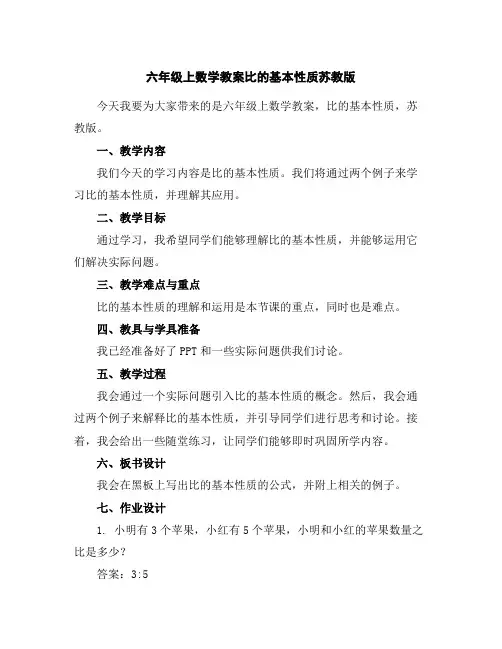 六年级上数学教案比的基本性质苏教版

今天我要为大家带来的是六年级上数学教案，比的基本性质，苏教版。

一、教学内容

我们今天的学习内容是比的基本性质。我们将通过两个例子来学习比的基本性质，并理解其应用。

二、教学目标

通过学习，我希望同学们能够理解比的基本性质，并能够运用它们解决实际问题。

三、教学难点与重点

比的基本性质的理解和运用是本节课的重点，同时也是难点。

四、教具与学具准备

我已经准备好了 PPT 和一些实际问题供我们讨论。

五、教学过程

我会通过一个实际问题引入比的基本性质的概念。然后，我会通过两个例子来解释比的基本性质，并引导同学们进行思考和讨论。接着，我会给出一些随堂练习，让同学们能够即时巩固所学内容。

六、板书设计

我会在黑板上写出比的基本性质的公式，并附上相关的例子。

七、作业设计

1. 小明有 3 个苹果，小红有 5 个苹果，小明和小红的苹果数量之比是多少？

答案：3:5